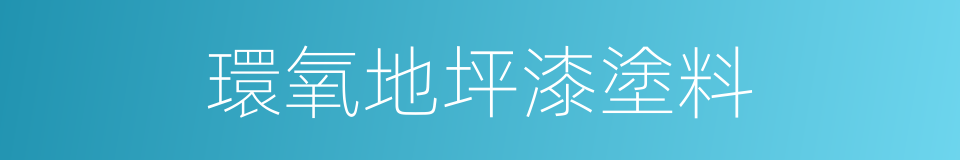 環氧地坪漆塗料